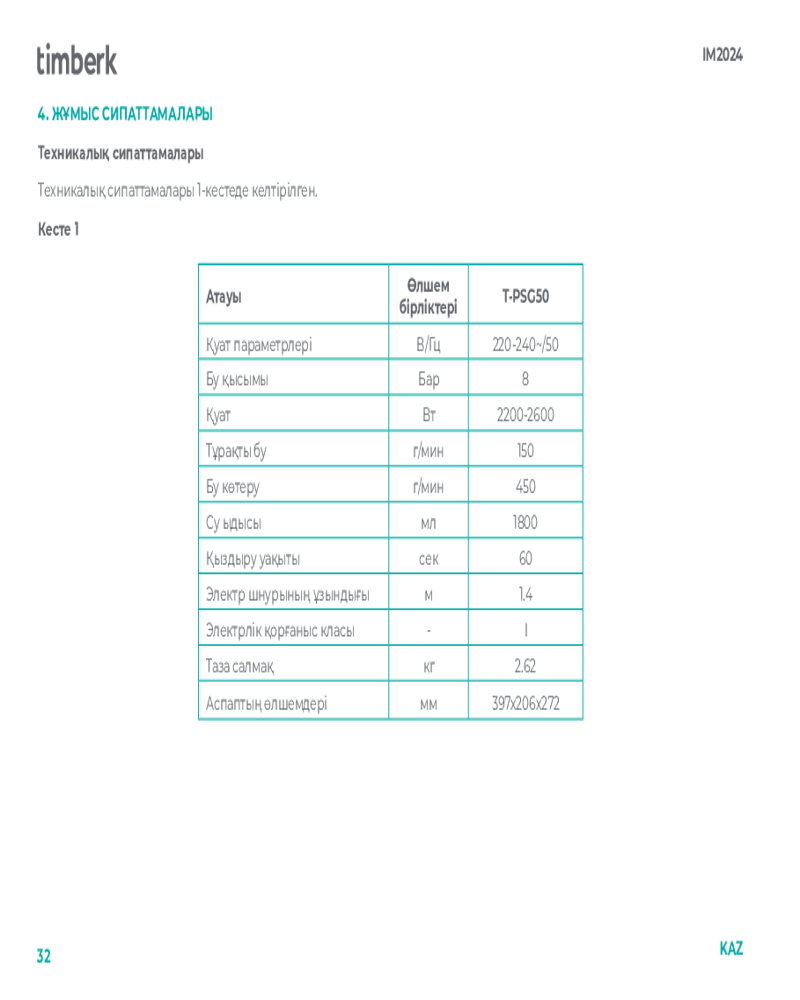 timberk

IM2024

4. ЖҰМЫС СИПАТТАМАЛАРЫ

Техникалық сипаттамалары

Техникалық сипаттамалары 1-кестеде келтірілген.

Кесте 1

| Атауы | Өлшем бірліктері | T-PSG50 |
|---|---|---|
| Қуат параметрлері | В/Гц | 220-240~/50 |
| Бу қысымы | Бар | 8 |
| Қуат | Вт | 2200-2600 |
| Тұрақты бу | г/мин | 150 |
| Бу көтеру | г/мин | 450 |
| Су ыдысы | мл | 1800 |
| Қыздыру уақыты | сек | 60 |
| Электр шнурының ұзындығы | м | 1.4 |
| Электрлік қорғаныс класы | - | I |
| Таза салмақ | кг | 2.62 |
| Аспаптың өлшемдері | мм | 397x206x272 |

32

KAZ